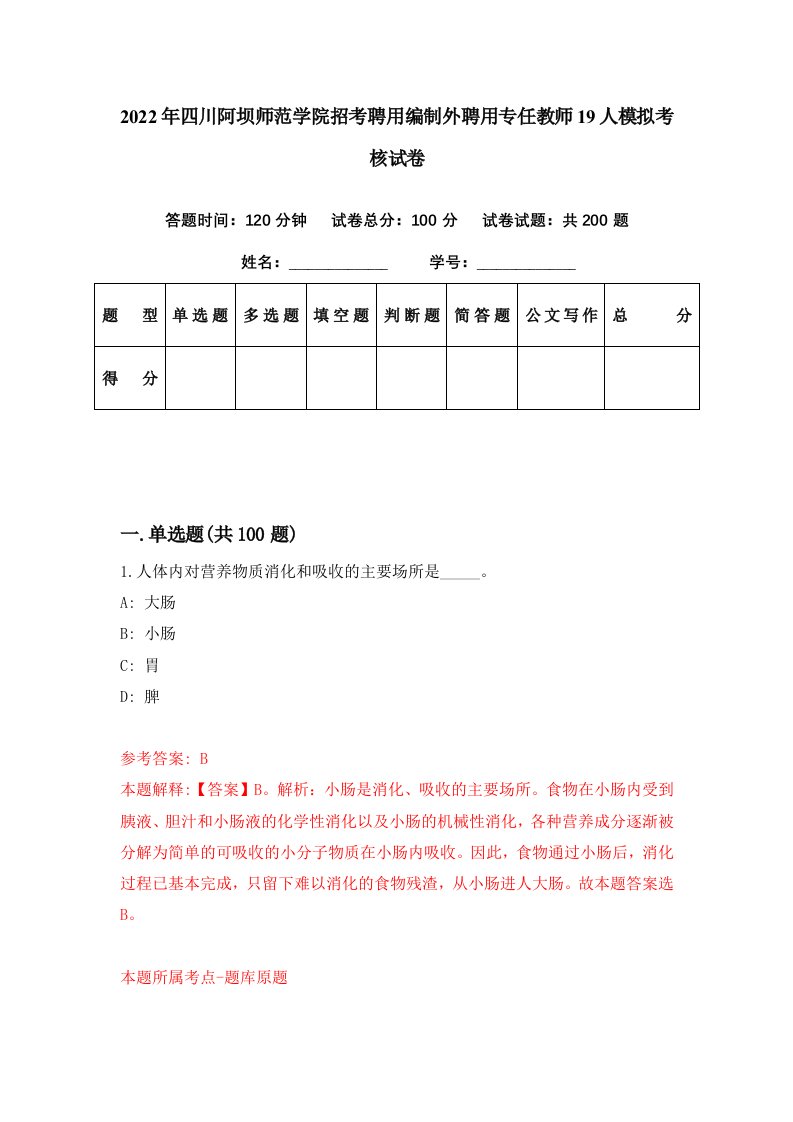 2022年四川阿坝师范学院招考聘用编制外聘用专任教师19人模拟考核试卷

答题时间：120分钟　试卷总分：100分　试卷试题：共200题

姓名：____________　学号：____________

| 题　型 | 单选题 | 多选题 | 填空题 | 判断题 | 简答题 | 公文写作 | 总　分 |
|---|---|---|---|---|---|---|---|
| 得　分 | | | | | | | |

一.单选题(共100题)

1.人体内对营养物质消化和吸收的主要场所是_____。

A: 大肠

B: 小肠

C: 胃

D: 脾

参考答案: B

本题解释:【答案】B。解析：小肠是消化、吸收的主要场所。食物在小肠内受到胰液、胆汁和小肠液的化学性消化以及小肠的机械性消化，各种营养成分逐渐被分解为简单的可吸收的小分子物质在小肠内吸收。因此，食物通过小肠后，消化过程已基本完成，只留下难以消化的食物残渣，从小肠进人大肠。故本题答案选B。

本题所属考点-题库原题